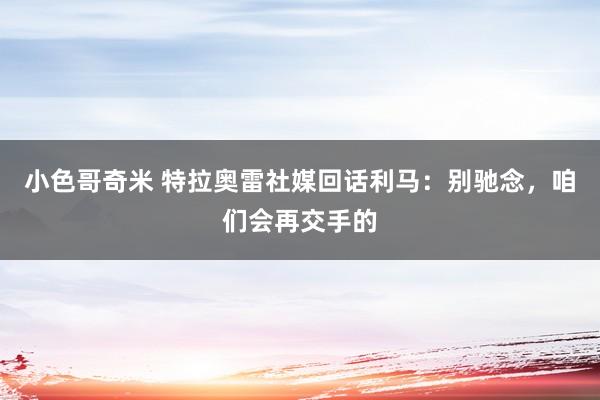 小色哥奇米 特拉奥雷社媒回话利马：别驰念，咱们会再交手的